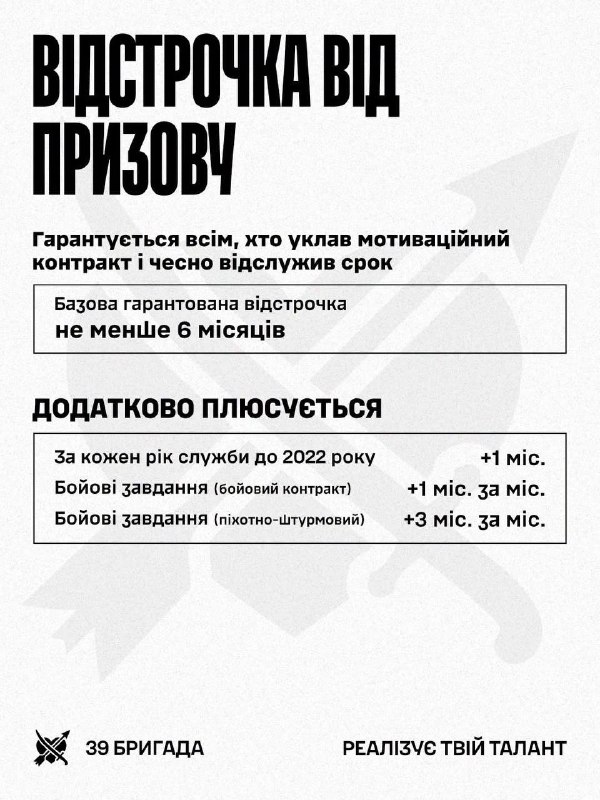 ВІДСТРОЧКА ВІД ПРИЗОВУ

Гарантується всім, хто уклав мотиваційний контракт і чесно відслужив срок

Базова гарантована відстрочка
не менше 6 місяців

ДОДАТКОВО ПЛЮСУЄТЬСЯ

| За кожен рік служби до 2022 року | +1 міс. |
|---|---|
| Бойові завдання (бойовий контракт) | +1 міс. за міс. |
| Бойові завдання (піхотно-штурмовий) | +3 міс. за міс. |

39 БРИГАДА

РЕАЛІЗУЄ ТВІЙ ТАЛАНТ